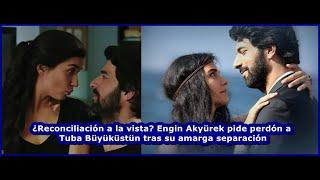 ¿Reconciliación a la vista? Engin Akyürek pide perdón a Tuba Büyüküstün tras su amarga separación